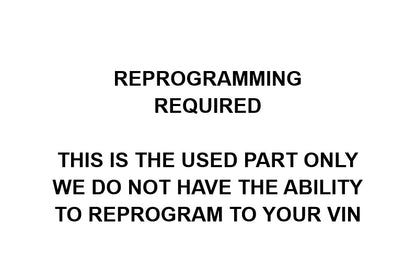 REPROGRAMMING REQUIRED

THIS IS THE USED PART ONLY WE DO NOT HAVE THE ABILITY TO REPROGRAM TO YOUR VIN